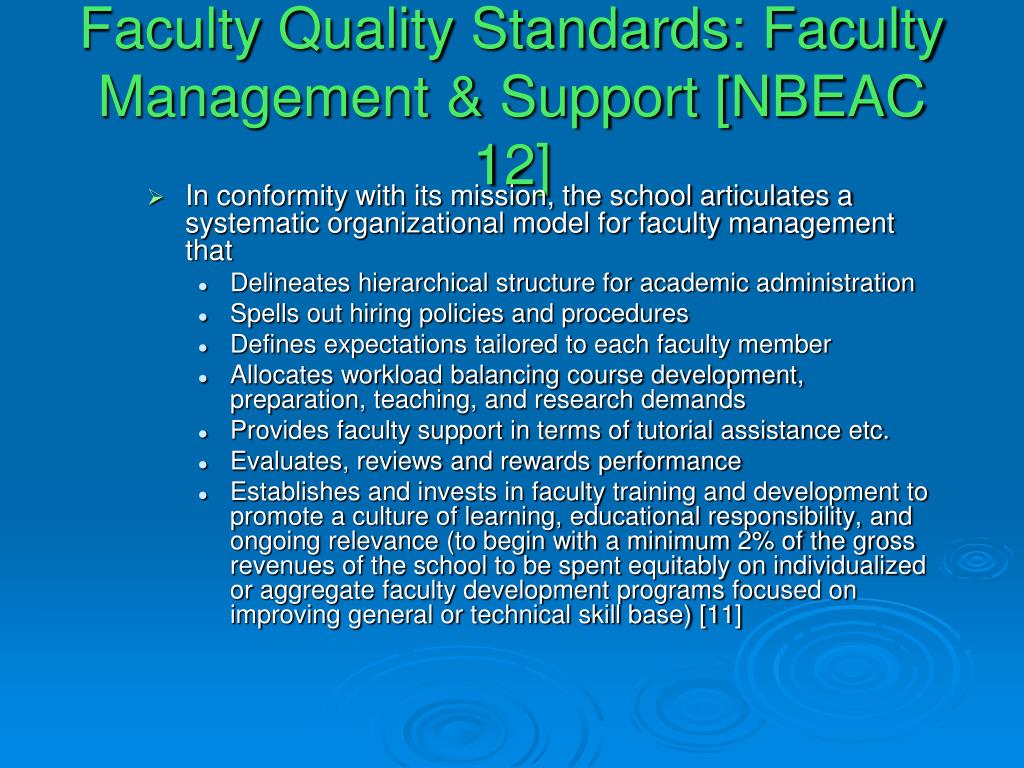 Faculty Quality Standards: Faculty Management & Support [NBEAC 12]

➢ In conformity with its mission, the school articulates a systematic organizational model for faculty management that

• Delineates hierarchical structure for academic administration
• Spells out hiring policies and procedures
• Defines expectations tailored to each faculty member
• Allocates workload balancing course development, preparation, teaching, and research demands
• Provides faculty support in terms of tutorial assistance etc.
• Evaluates, reviews and rewards performance
• Establishes and invests in faculty training and development to promote a culture of learning, educational responsibility, and ongoing relevance (to begin with a minimum 2% of the gross revenues of the school to be spent equitably on individualized or aggregate faculty development programs focused on improving general or technical skill base) [11]